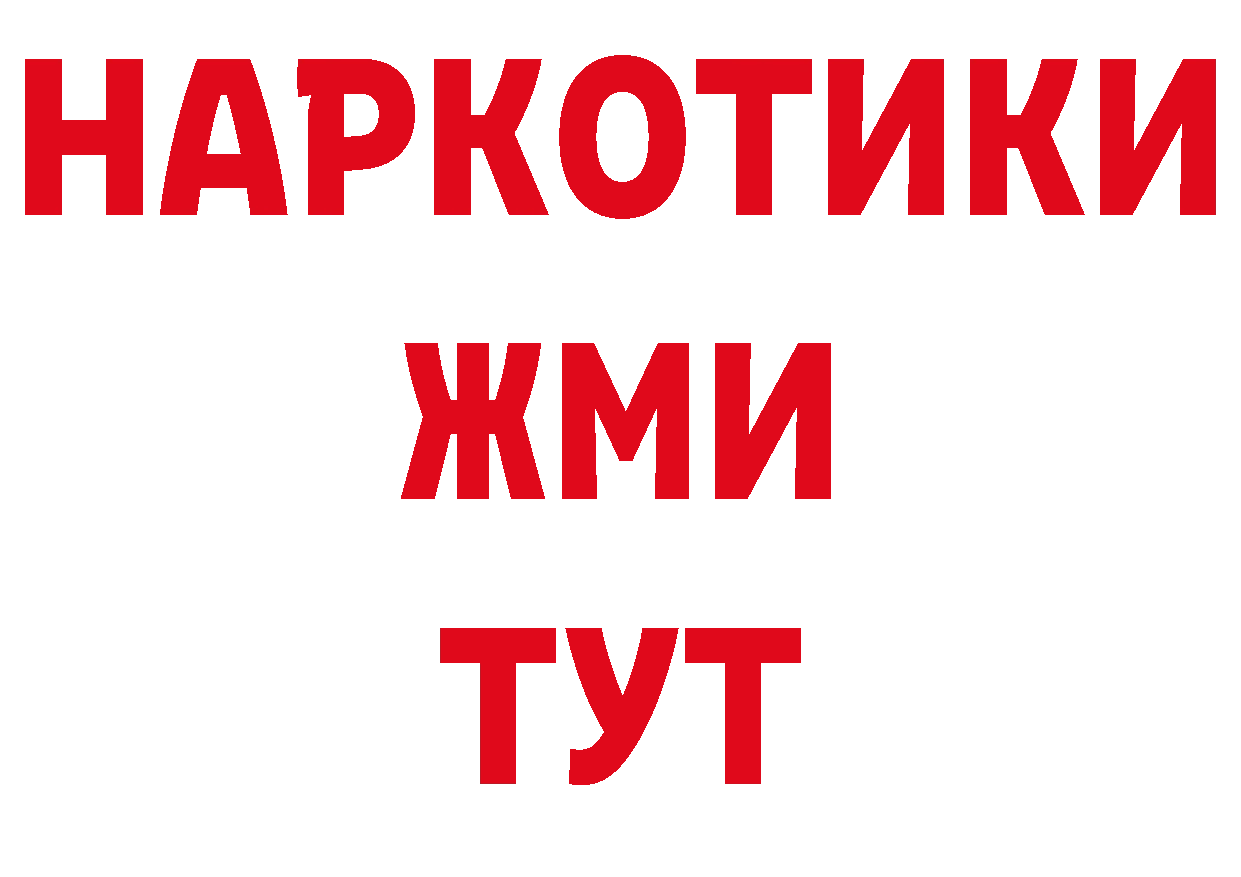 НАРКОТИКИ
ЖМИ
ТУТ